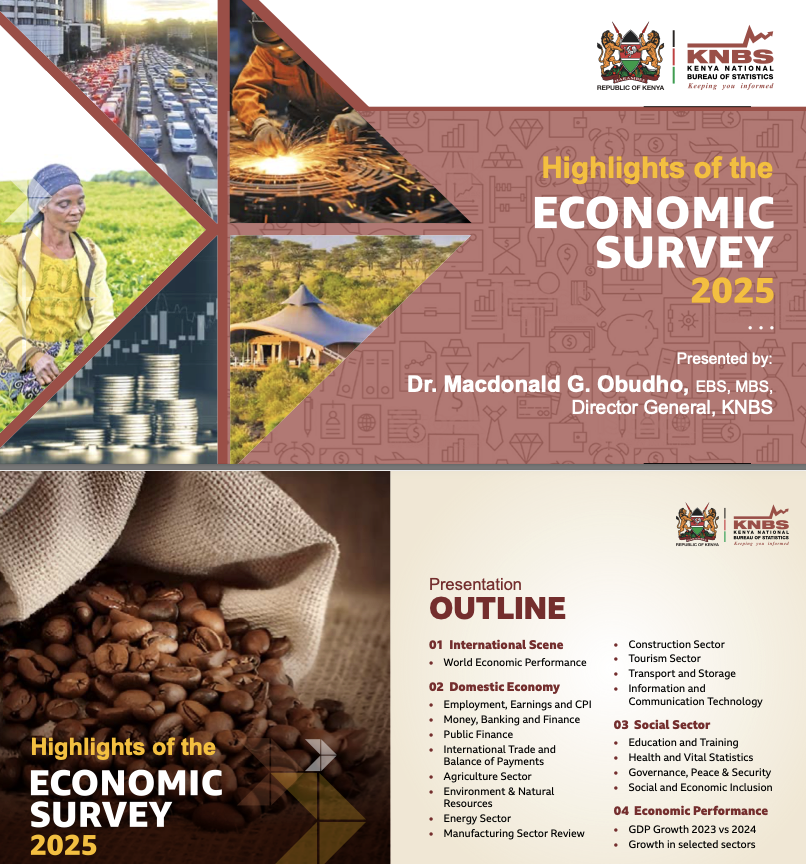 REPUBLIC OF KENYA

KNBS
KENYA NATIONAL BUREAU OF STATISTICS
Keeping you informed

Highlights of the
ECONOMIC SURVEY
2025
...

Presented by:
Dr. Macdonald G. Obudho, EBS, MBS,
Director General, KNBS

Highlights of the
ECONOMIC SURVEY
2025

REPUBLIC OF KENYA

KNBS
KENYA NATIONAL BUREAU OF STATISTICS
Keeping you informed

Presentation
OUTLINE

01 International Scene
• World Economic Performance

02 Domestic Economy
• Employment, Earnings and CPI
• Money, Banking and Finance
• Public Finance
• International Trade and Balance of Payments
• Agriculture Sector
• Environment & Natural Resources
• Energy Sector
• Manufacturing Sector Review

• Construction Sector
• Tourism Sector
• Transport and Storage
• Information and Communication Technology

03 Social Sector
• Education and Training
• Health and Vital Statistics
• Governance, Peace & Security
• Social and Economic Inclusion

04 Economic Performance
• GDP Growth 2023 vs 2024
• Growth in selected sectors